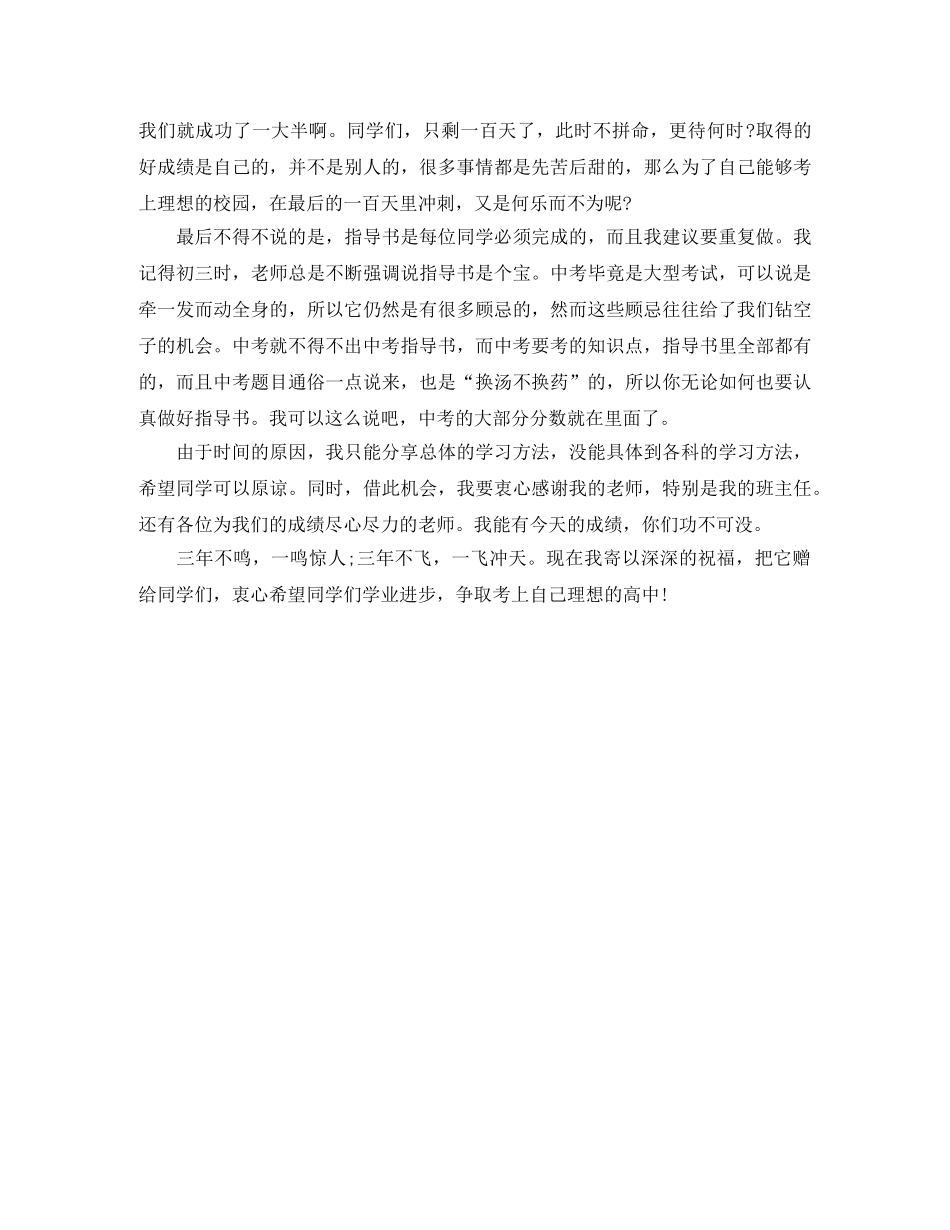 我们就成功了一大半啊。同学们，只剩一百天了，此时不拼命，更待何时?取得的好成绩是自己的，并不是别人的，很多事情都是先苦后甜的，那么为了自己能够考上理想的校园，在最后的一百天里冲刺，又是何乐而不为呢?

最后不得不说的是，指导书是每位同学必须完成的，而且我建议要重复做。我记得初三时，老师总是不断强调说指导书是个宝。中考毕竟是大型考试，可以说是牵一发而动全身的，所以它仍然是有很多顾忌的，然而这些顾忌往往给了我们钻空子的机会。中考就不得不出中考指导书，而中考要考的知识点，指导书里全部都有的，而且中考题目通俗一点说来，也是“换汤不换药”的，所以你无论如何也要认真做好指导书。我可以这么说吧，中考的大部分分数就在里面了。

由于时间的原因，我只能分享总体的学习方法，没能具体到各科的学习方法，希望同学可以原谅。同时，借此机会，我要衷心感谢我的老师，特别是我的班主任。还有各位为我们的成绩尽心尽力的老师。我能有今天的成绩，你们功不可没。

三年不鸣，一鸣惊人;三年不飞，一飞冲天。现在我寄以深深的祝福，把它赠给同学们，衷心希望同学们学业进步，争取考上自己理想的高中!